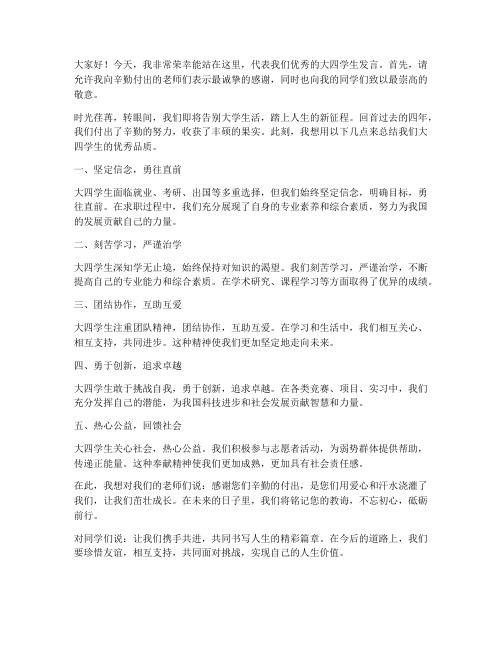 大家好！今天，我非常荣幸能站在这里，代表我们优秀的大四学生发言。首先，请允许我向辛勤付出的老师们表示最诚挚的感谢，同时也向我的同学们致以最崇高的敬意。

时光荏苒，转眼间，我们即将告别大学生活，踏上人生的新征程。回首过去的四年，我们付出了辛勤的努力，收获了丰硕的果实。此刻，我想用以下几点来总结我们大四学生的优秀品质。

一、坚定信念，勇往直前

大四学生面临就业、考研、出国等多重选择，但我们始终坚定信念，明确目标，勇往直前。在求职过程中，我们充分展现了自身的专业素养和综合素质，努力为我国的发展贡献自己的力量。

二、刻苦学习，严谨治学

大四学生深知学无止境，始终保持对知识的渴望。我们刻苦学习，严谨治学，不断提高自己的专业能力和综合素质。在学术研究、课程学习等方面取得了优异的成绩。

三、团结协作，互助互爱

大四学生注重团队精神，团结协作，互助互爱。在学习和生活中，我们相互关心、相互支持，共同进步。这种精神使我们更加坚定地走向未来。

四、勇于创新，追求卓越

大四学生敢于挑战自我，勇于创新，追求卓越。在各类竞赛、项目、实习中，我们充分发挥自己的潜能，为我国科技进步和社会发展贡献智慧和力量。

五、热心公益，回馈社会

大四学生关心社会，热心公益。我们积极参与志愿者活动，为弱势群体提供帮助，传递正能量。这种奉献精神使我们更加成熟，更加具有社会责任感。

在此，我想对我们的老师们说：感谢您们辛勤的付出，是您们用爱心和汗水浇灌了我们，让我们茁壮成长。在未来的日子里，我们将铭记您的教诲，不忘初心，砥砺前行。

对同学们说：让我们携手共进，共同书写人生的精彩篇章。在今后的道路上，我们要珍惜友谊，相互支持，共同面对挑战，实现自己的人生价值。